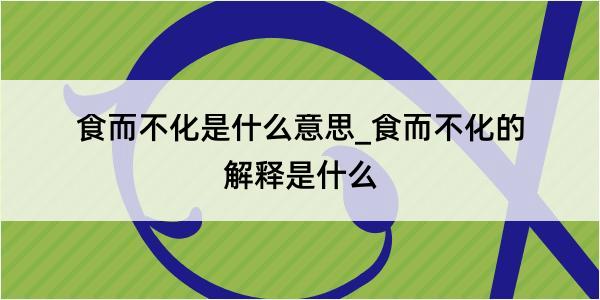 食而不化是什么意思_食而不化的解释是什么